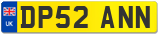 UK
DP52 ANN